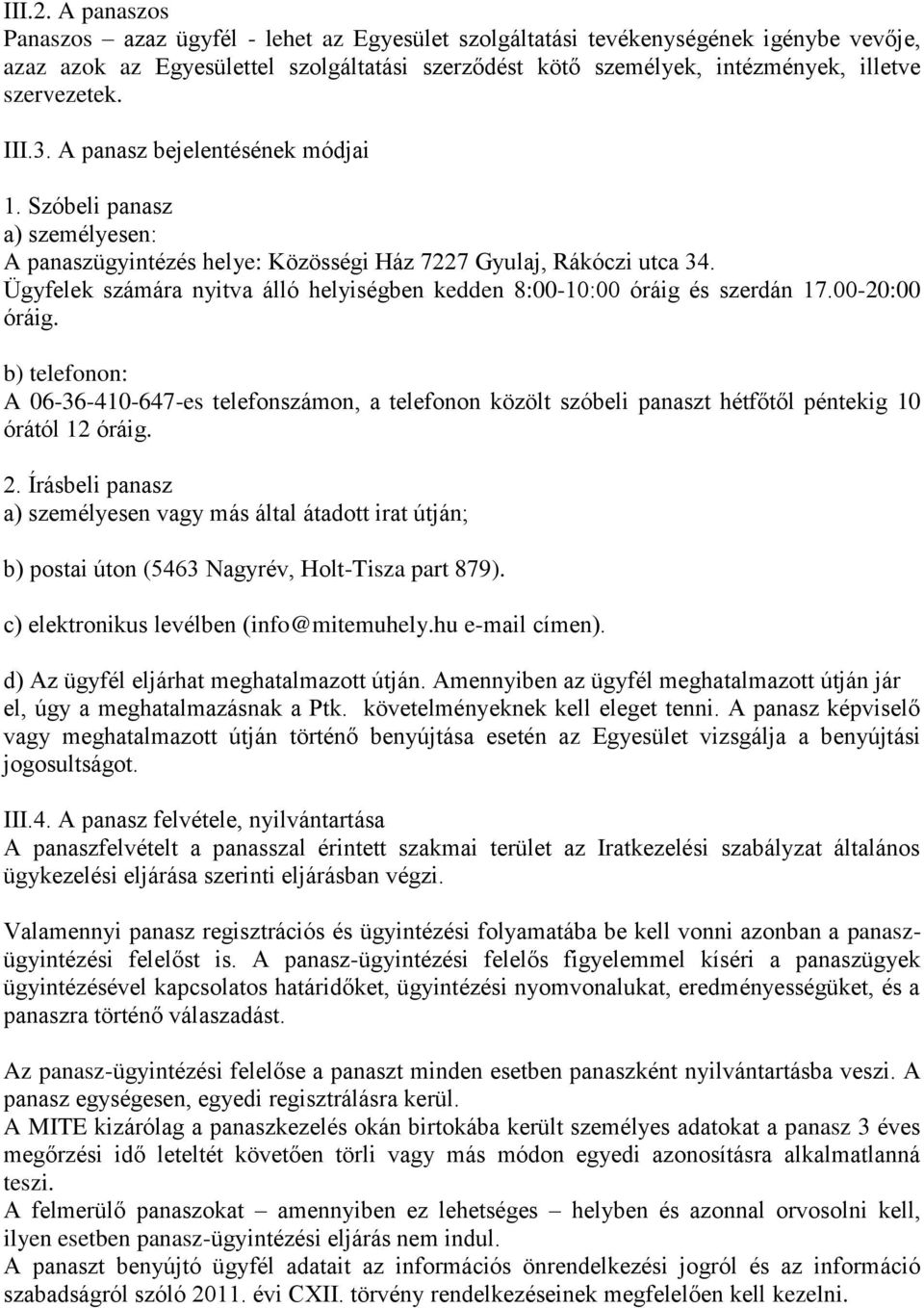 III.2. A panaszos
Panaszos – azaz ügyfél - lehet az Egyesület szolgáltatási tevékenységének igénybe vevője, azaz azok az Egyesülettel szolgáltatási szerződést kötő személyek, intézmények, illetve szervezetek.

III.3. A panasz bejelentésének módjai

1. Szóbeli panasz
a) személyesen:
A panaszügyintézés helye: Közösségi Ház 7227 Gyulaj, Rákóczi utca 34.
Ügyfelek számára nyitva álló helyiségben kedden 8:00-10:00 óráig és szerdán 17.00-20:00 óráig.
b) telefonon:
A 06-36-410-647-es telefonszámon, a telefonon közölt szóbeli panaszt hétfőtől péntekig 10 órától 12 óráig.

2. Írásbeli panasz
a) személyesen vagy más által átadott irat útján;

b) postai úton (5463 Nagyrév, Holt-Tisza part 879).

c) elektronikus levélben (info@mitemuhely.hu e-mail címen).

d) Az ügyfél eljárhat meghatalmazott útján. Amennyiben az ügyfél meghatalmazott útján jár el, úgy a meghatalmazásnak a Ptk. követelményeknek kell eleget tenni. A panasz képviselő vagy meghatalmazott útján történő benyújtása esetén az Egyesület vizsgálja a benyújtási jogosultságot.

III.4. A panasz felvétele, nyilvántartása
A panaszfelvételt a panasszal érintett szakmai terület az Iratkezelési szabályzat általános ügykezelési eljárása szerinti eljárásban végzi.

Valamennyi panasz regisztrációs és ügyintézési folyamatába be kell vonni azonban a panaszügyintézési felelőst is. A panasz-ügyintézési felelős figyelemmel kíséri a panaszügyek ügyintézésével kapcsolatos határidőket, ügyintézési nyomvonalukat, eredményességüket, és a panaszra történő válaszadást.

Az panasz-ügyintézési felelőse a panaszt minden esetben panaszként nyilvántartásba veszi. A panasz egységesen, egyedi regisztrálásra kerül.
A MITE kizárólag a panaszkezelés okán birtokába került személyes adatokat a panasz 3 éves megőrzési idő leteltét követően törli vagy más módon egyedi azonosításra alkalmatlanná teszi.
A felmerülő panaszokat – amennyiben ez lehetséges – helyben és azonnal orvosolni kell, ilyen esetben panasz-ügyintézési eljárás nem indul.
A panaszt benyújtó ügyfél adatait az információs önrendelkezési jogról és az információ szabadságról szóló 2011. évi CXII. törvény rendelkezéseinek megfelelően kell kezelni.